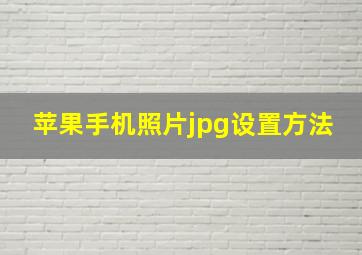 苹果手机照片jpg设置方法